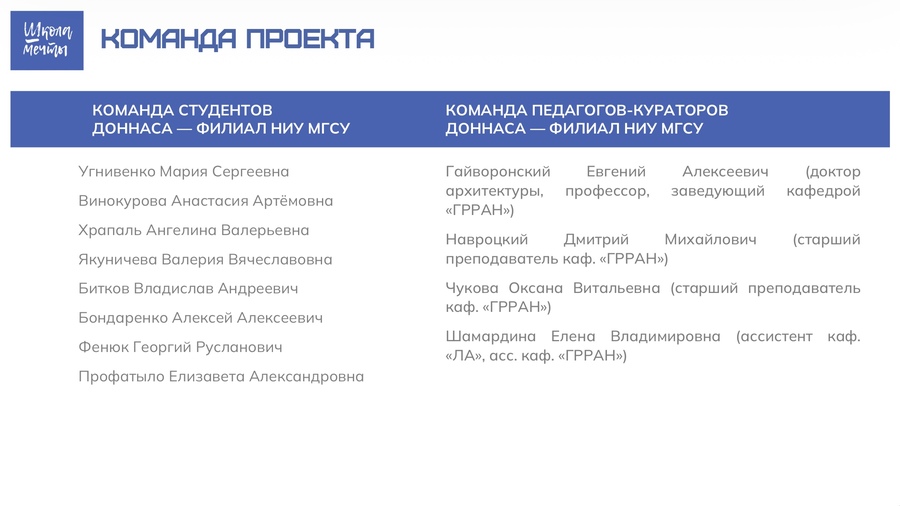 Школа мечты

КОМАНДА ПРОЕКТА

КОМАНДА СТУДЕНТОВ
ДОННАСА — ФИЛИАЛ НИУ МГСУ

Угнивенко Мария Сергеевна

Винокурова Анастасия Артёмовна

Храпаль Ангелина Валерьевна

Якуничева Валерия Вячеславовна

Битков Владислав Андреевич

Бондаренко Алексей Алексеевич

Фенюк Георгий Русланович

Профатыло Елизавета Александровна

КОМАНДА ПЕДАГОГОВ-КУРАТОРОВ
ДОННАСА — ФИЛИАЛ НИУ МГСУ

Гайворонский Евгений Алексеевич (доктор архитектуры, профессор, заведующий кафедрой «ГРРАН»)

Навроцкий Дмитрий Михайлович (старший преподаватель каф. «ГРРАН»)

Чукова Оксана Витальевна (старший преподаватель каф. «ГРРАН»)

Шамардина Елена Владимировна (ассистент каф. «ЛА», асс. каф. «ГРРАН»)